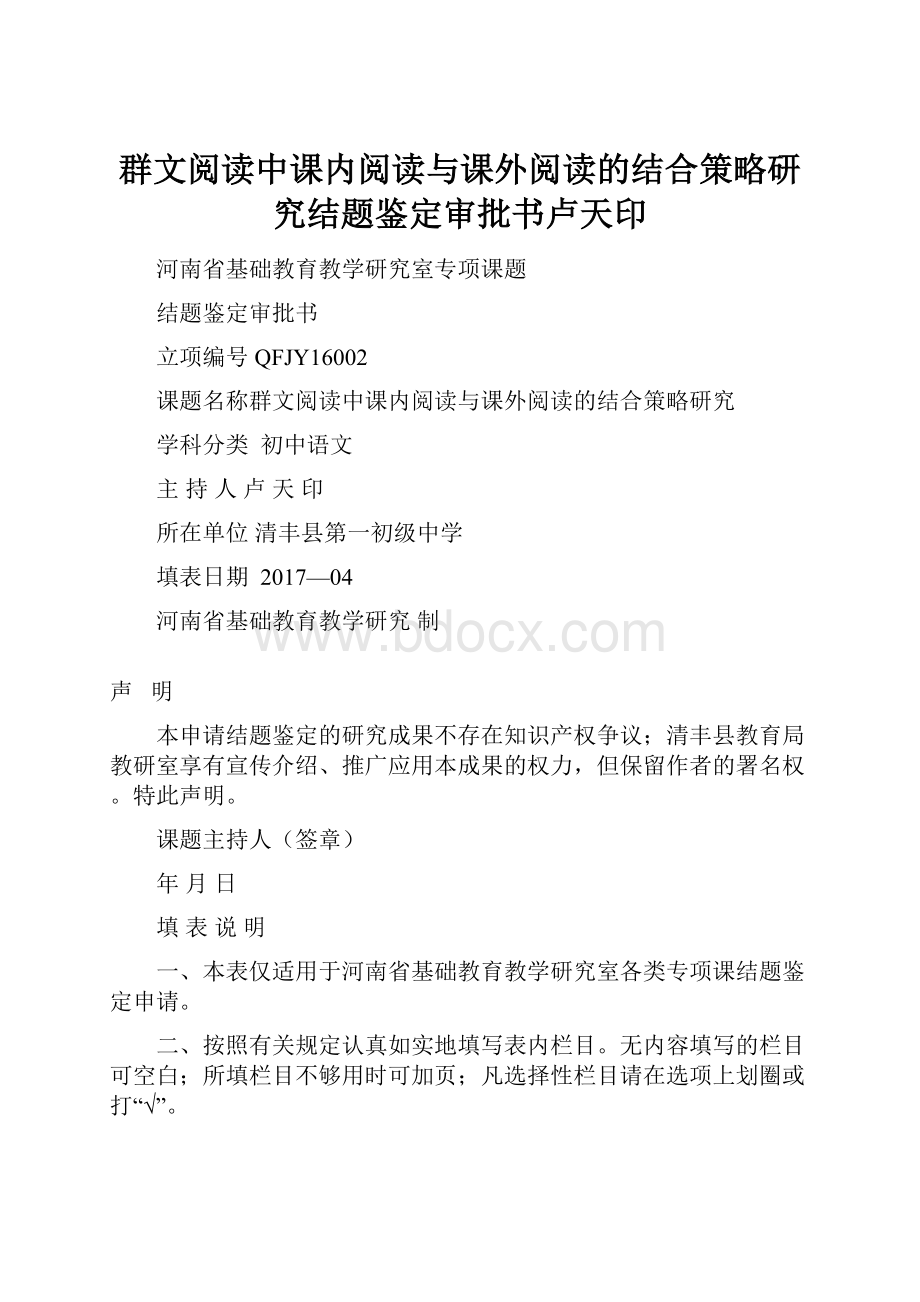 群文阅读中课内阅读与课外阅读的结合策略研究结题鉴定审批书卢天印

河南省基础教育教学研究室专项课题

结题鉴定审批书

立项编号 QFJY16002

课题名称群文阅读中课内阅读与课外阅读的结合策略研究

学科分类 初中语文

主 持 人 卢 天 印

所在单位 清丰县第一初级中学

填表日期 2017—04

河南省基础教育教学研究 制

www.bdocx.com

声 明

本申请结题鉴定的研究成果不存在知识产权争议；清丰县教育局教研室享有宣传介绍、推广应用本成果的权力，但保留作者的署名权。特此声明。

课题主持人（签章）

年 月 日

填 表 说 明

一、本表仅适用于河南省基础教育教学研究室各类专项课结题鉴定申请。

二、按照有关规定认真如实地填写表内栏目。无内容填写的栏目可空白；所填栏目不够用时可加页；凡选择性栏目请在选项上划圈或打“√”。